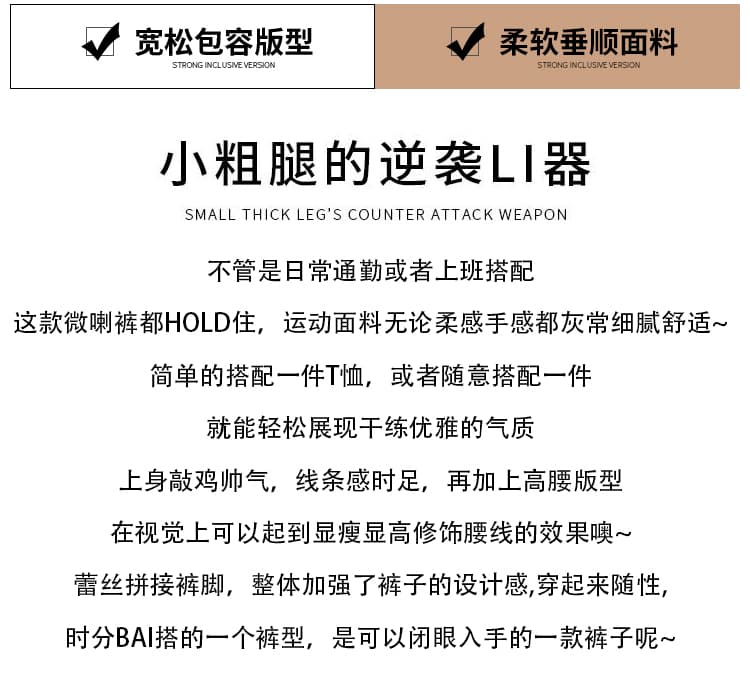 宽松包容版型
STRONG INCLUSIVE VERSION

柔软垂顺面料
STRONG INCLUSIVE VERSION

小粗腿的逆袭LI器
SMALL THICK LEG'S COUNTER ATTACK WEAPON

不管是日常通勤或者上班搭配
这款微喇裤都HOLD住，运动面料无论柔感手感都灰常细腻舒适~
简单的搭配一件T恤，或者随意搭配一件
就能轻松展现干练优雅的气质
上身敲鸡帅气，线条感时足，再加上高腰版型
在视觉上可以起到显瘦显高修饰腰线的效果噢~
蕾丝拼接裤脚，整体加强了裤子的设计感,穿起来随性,
时分BAI搭的一个裤型，是可以闭眼入手的一款裤子呢~